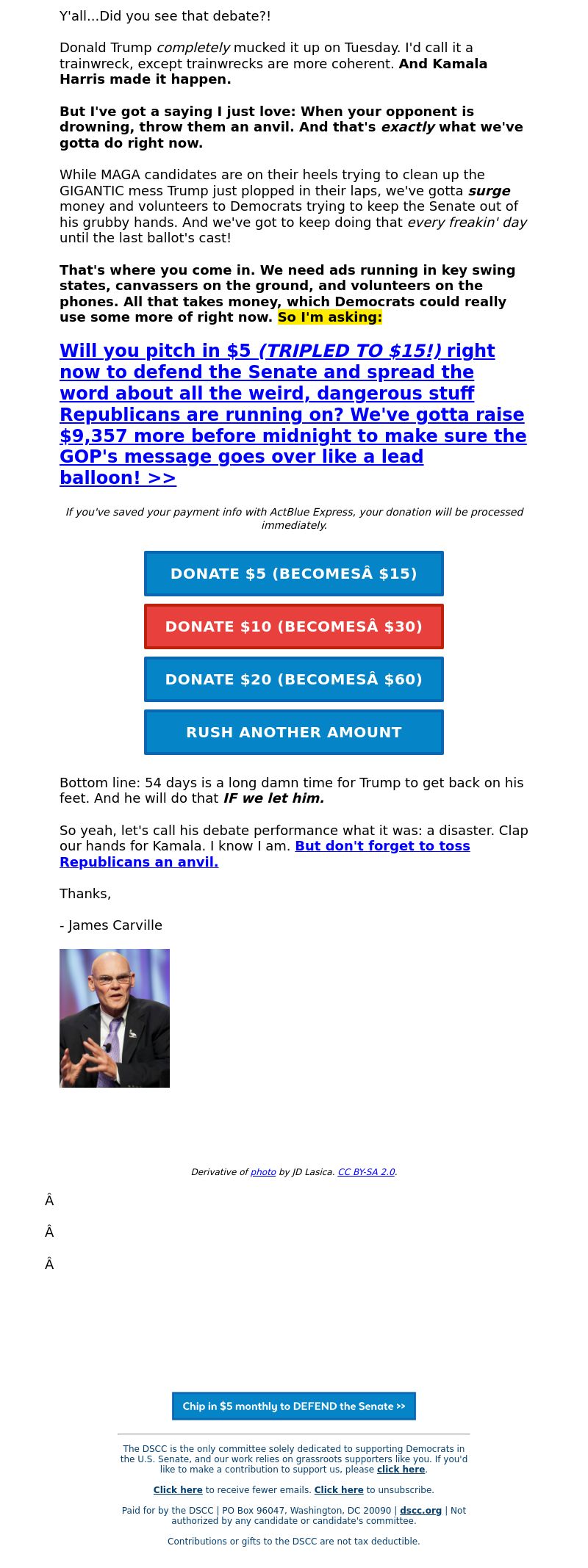 Y'all...Did you see that debate?!

Donald Trump completely mucked it up on Tuesday. I'd call it a trainwreck, except trainwrecks are more coherent. And Kamala Harris made it happen.

But I've got a saying I just love: When your opponent is drowning, throw them an anvil. And that's exactly what we've gotta do right now.

While MAGA candidates are on their heels trying to clean up the GIGANTIC mess Trump just plopped in their laps, we've gotta surge money and volunteers to Democrats trying to keep the Senate out of his grubby hands. And we've got to keep doing that every freakin' day until the last ballot's cast!

That's where you come in. We need ads running in key swing states, canvassers on the ground, and volunteers on the phones. All that takes money, which Democrats could really use some more of right now. So I'm asking:

Will you pitch in $5 (TRIPLED TO $15!) right now to defend the Senate and spread the word about all the weird, dangerous stuff Republicans are running on? We've gotta raise $9,357 more before midnight to make sure the GOP's message goes over like a lead balloon! >>

If you've saved your payment info with ActBlue Express, your donation will be processed immediately.

DONATE $5 (BECOMESÂ $15)

DONATE $10 (BECOMESÂ $30)

DONATE $20 (BECOMESÂ $60)

RUSH ANOTHER AMOUNT

Bottom line: 54 days is a long damn time for Trump to get back on his feet. And he will do that IF we let him.

So yeah, let's call his debate performance what it was: a disaster. Clap our hands for Kamala. I know I am. But don't forget to toss Republicans an anvil.

Thanks,

- James Carville

Derivative of photo by JD Lasica. CC BY-SA 2.0.

Â

Â

Â

Chip in $5 monthly to DEFEND the Senate >>

The DSCC is the only committee solely dedicated to supporting Democrats in the U.S. Senate, and our work relies on grassroots supporters like you. If you'd like to make a contribution to support us, please click here.

Click here to receive fewer emails. Click here to unsubscribe.

Paid for by the DSCC | PO Box 96047, Washington, DC 20090 | dscc.org | Not authorized by any candidate or candidate's committee.

Contributions or gifts to the DSCC are not tax deductible.